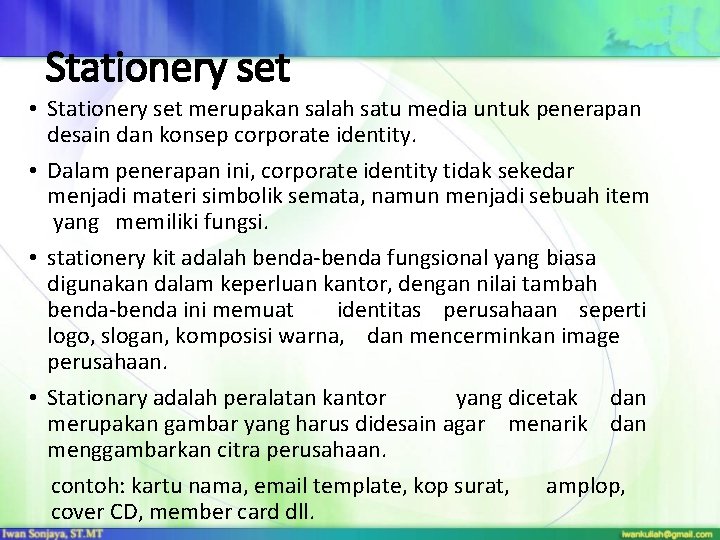 Stationery set

• Stationery set merupakan salah satu media untuk penerapan desain dan konsep corporate identity.

• Dalam penerapan ini, corporate identity tidak sekedar menjadi materi simbolik semata, namun menjadi sebuah item yang memiliki fungsi.

• stationery kit adalah benda-benda fungsional yang biasa digunakan dalam keperluan kantor, dengan nilai tambah benda-benda ini memuat identitas perusahaan seperti logo, slogan, komposisi warna, dan mencerminkan image perusahaan.

• Stationary adalah peralatan kantor yang dicetak dan merupakan gambar yang harus didesain agar menarik dan menggambarkan citra perusahaan.

contoh: kartu nama, email template, kop surat, amplop, cover CD, member card dll.

Iwan Sonjaya, ST.MT

iwankuliah@gmail.com